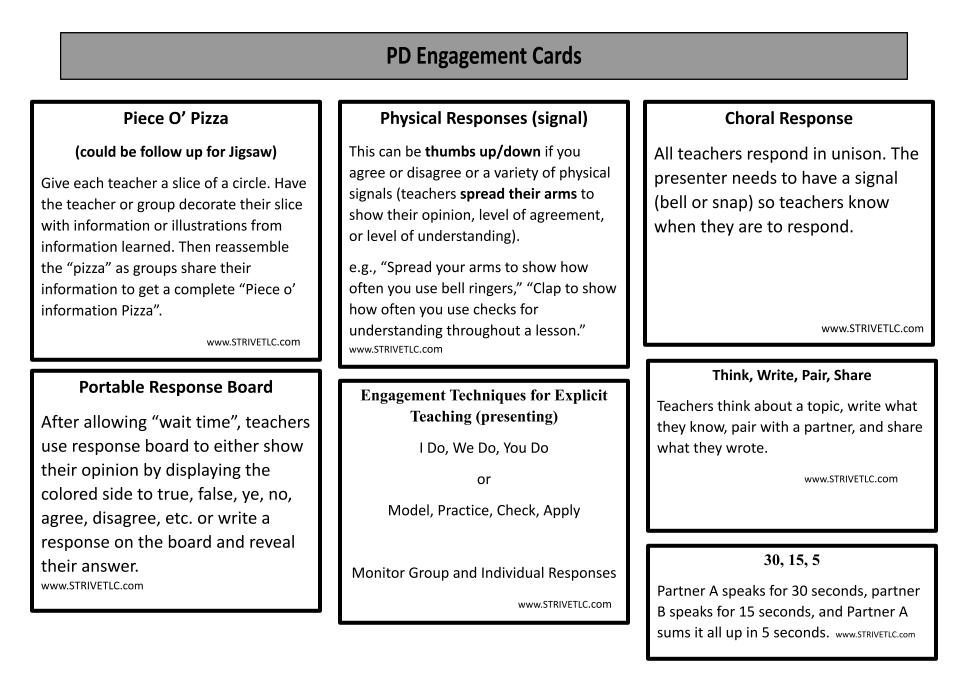 PD Engagement Cards

Piece O' Pizza

(could be follow up for Jigsaw)

Give each teacher a slice of a circle. Have the teacher or group decorate their slice with information or illustrations from information learned. Then reassemble the "pizza" as groups share their information to get a complete "Piece o' information Pizza".

www.STRIVETLC.com

Portable Response Board

After allowing "wait time", teachers use response board to either show their opinion by displaying the colored side to true, false, ye, no, agree, disagree, etc. or write a response on the board and reveal their answer.

www.STRIVETLC.com

Physical Responses (signal)

This can be thumbs up/down if you agree or disagree or a variety of physical signals (teachers spread their arms to show their opinion, level of agreement, or level of understanding).

e.g., "Spread your arms to show how often you use bell ringers," "Clap to show how often you use checks for understanding throughout a lesson."

www.STRIVETLC.com

Engagement Techniques for Explicit Teaching (presenting)

I Do, We Do, You Do

or

Model, Practice, Check, Apply

Monitor Group and Individual Responses

www.STRIVETLC.com

Choral Response

All teachers respond in unison. The presenter needs to have a signal (bell or snap) so teachers know when they are to respond.

www.STRIVETLC.com

Think, Write, Pair, Share

Teachers think about a topic, write what they know, pair with a partner, and share what they wrote.

www.STRIVETLC.com

30, 15, 5

Partner A speaks for 30 seconds, partner B speaks for 15 seconds, and Partner A sums it all up in 5 seconds. www.STRIVETLC.com